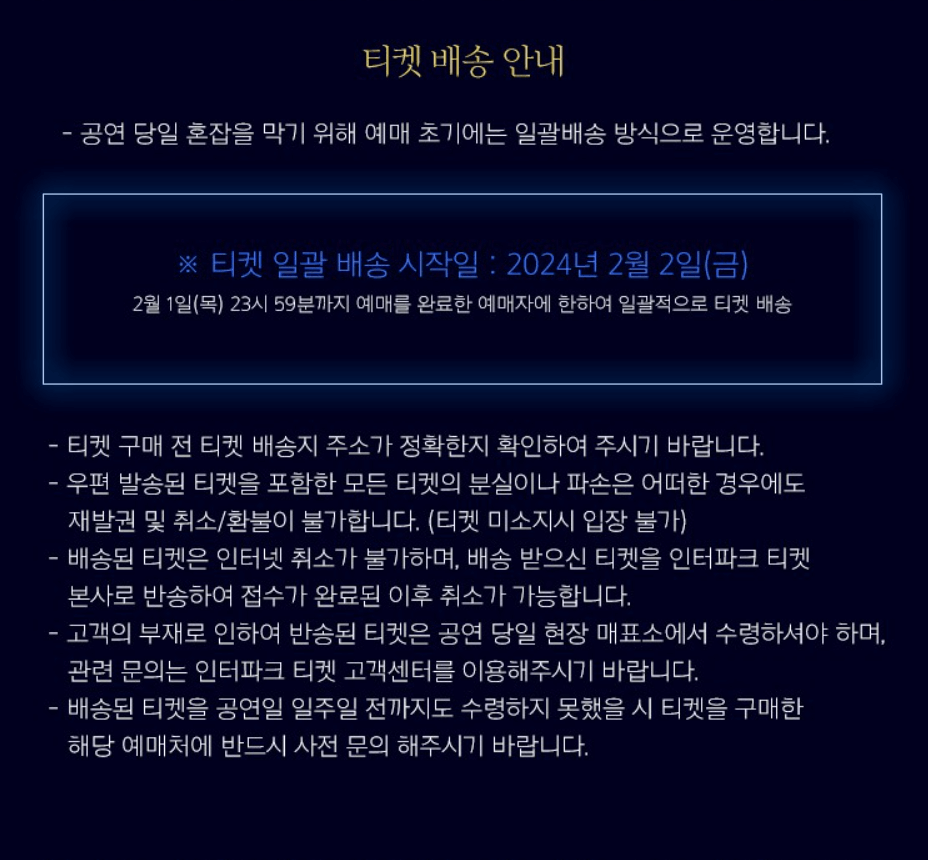 티켓 배송 안내

- 공연 당일 혼잡을 막기 위해 예매 초기에는 일괄배송 방식으로 운영합니다.

※ 티켓 일괄 배송 시작일 : 2024년 2월 2일(금)
2월 1일(목) 23시 59분까지 예매를 완료한 예매자에 한하여 일괄적으로 티켓 배송

- 티켓 구매 전 티켓 배송지 주소가 정확한지 확인하여 주시기 바랍니다.
- 우편 발송된 티켓을 포함한 모든 티켓의 분실이나 파손은 어떠한 경우에도 재발권 및 취소/환불이 불가합니다. (티켓 미소지시 입장 불가)
- 배송된 티켓은 인터넷 취소가 불가하며, 배송 받으신 티켓을 인터파크 티켓 본사로 반송하여 접수가 완료된 이후 취소가 가능합니다.
- 고객의 부재로 인하여 반송된 티켓은 공연 당일 현장 매표소에서 수령하셔야 하며, 관련 문의는 인터파크 티켓 고객센터를 이용해주시기 바랍니다.
- 배송된 티켓을 공연일 일주일 전까지도 수령하지 못했을 시 티켓을 구매한 해당 예매처에 반드시 사전 문의 해주시기 바랍니다.